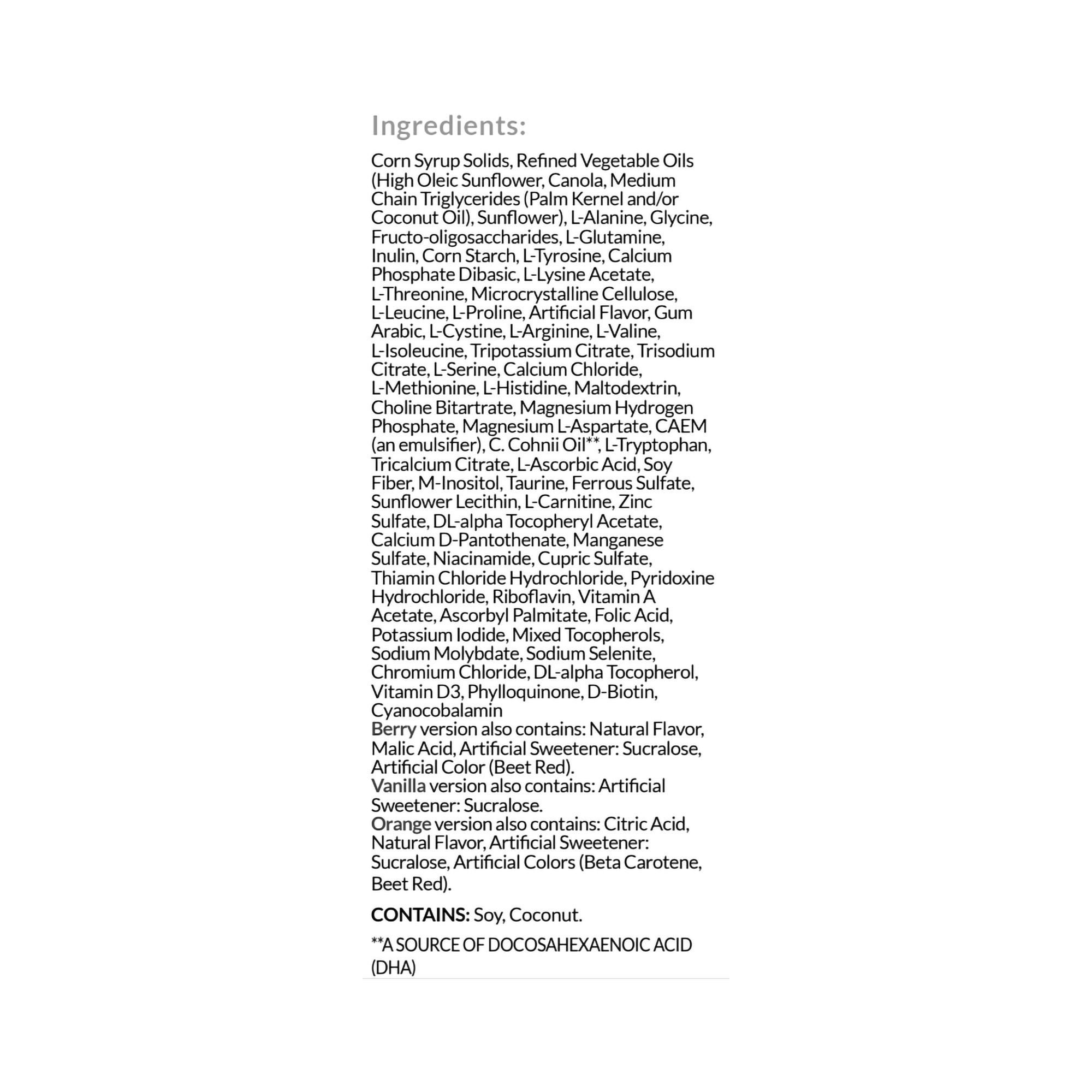 Ingredients:

Corn Syrup Solids, Refined Vegetable Oils (High Oleic Sunflower, Canola, Medium Chain Triglycerides (Palm Kernel and/or Coconut Oil), Sunflower), L-Alanine, Glycine, Fructo-oligosaccharides, L-Glutamine, Inulin, Corn Starch, L-Tyrosine, Calcium Phosphate Dibasic, L-Lysine Acetate, L-Threonine, Microcrystalline Cellulose, L-Leucine, L-Proline, Artificial Flavor, Gum Arabic, L-Cystine, L-Arginine, L-Valine, L-Isoleucine, Tripotassium Citrate, Trisodium Citrate, L-Serine, Calcium Chloride, L-Methionine, L-Histidine, Maltodextrin, Choline Bitartrate, Magnesium Hydrogen Phosphate, Magnesium L-Aspartate, CAEM (an emulsifier), C. Cohnii Oil**, L-Tryptophan, Tricalcium Citrate, L-Ascorbic Acid, Soy Fiber, M-Inositol, Taurine, Ferrous Sulfate, Sunflower Lecithin, L-Carnitine, Zinc Sulfate, DL-alpha Tocopheryl Acetate, Calcium D-Pantothenate, Manganese Sulfate, Niacinamide, Cupric Sulfate, Thiamin Chloride Hydrochloride, Pyridoxine Hydrochloride, Riboflavin, Vitamin A Acetate, Ascorbyl Palmitate, Folic Acid, Potassium Iodide, Mixed Tocopherols, Sodium Molybdate, Sodium Selenite, Chromium Chloride, DL-alpha Tocopherol, Vitamin D3, Phylloquinone, D-Biotin, Cyanocobalamin
Berry version also contains: Natural Flavor, Malic Acid, Artificial Sweetener: Sucralose, Artificial Color (Beet Red).
Vanilla version also contains: Artificial Sweetener: Sucralose.
Orange version also contains: Citric Acid, Natural Flavor, Artificial Sweetener: Sucralose, Artificial Colors (Beta Carotene, Beet Red).

CONTAINS: Soy, Coconut.

**A SOURCE OF DOCOSAHEXAENOIC ACID (DHA)